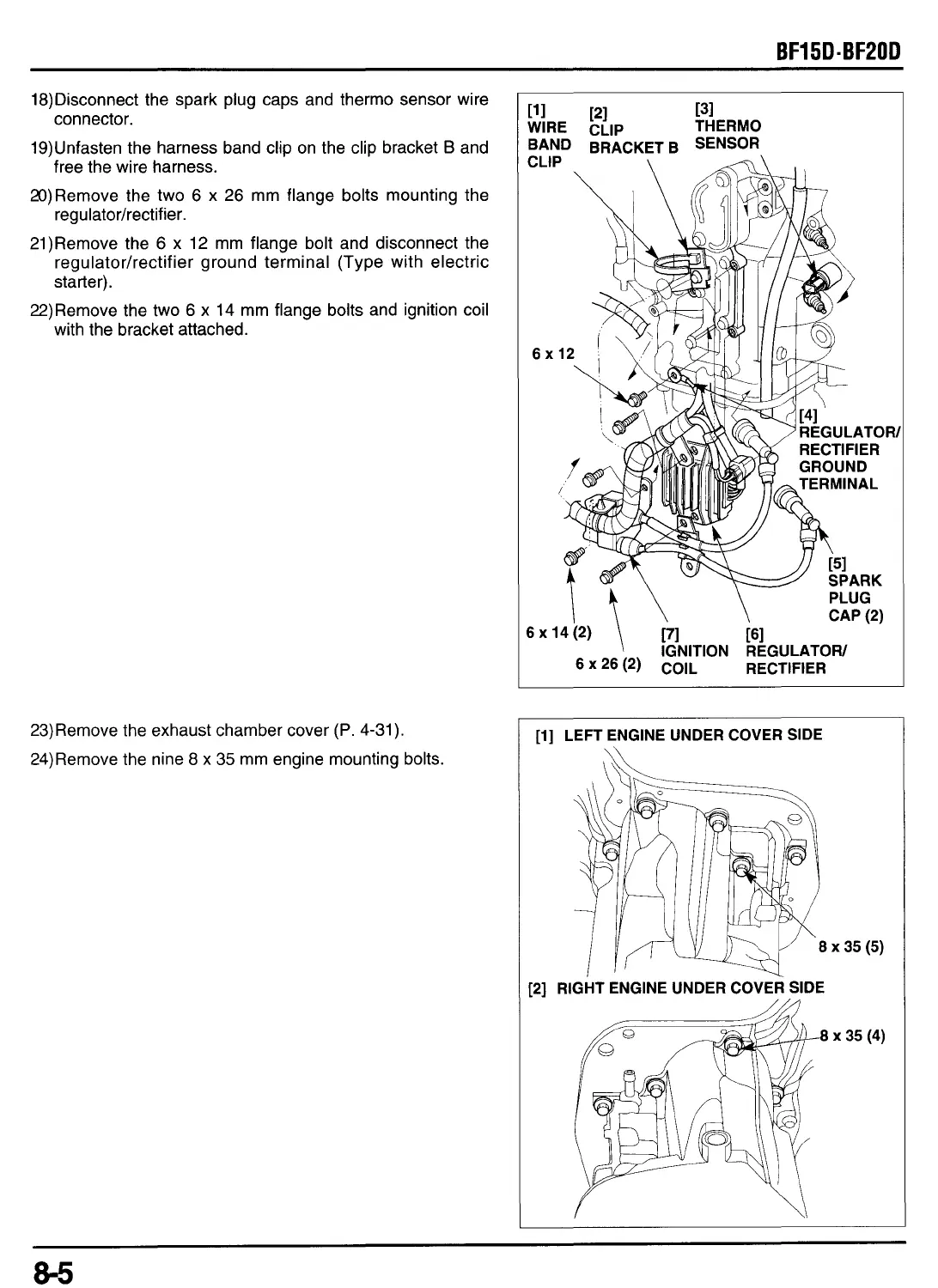 BF15D·BF20D

18)Disconnect the spark plug caps and thermo sensor wire connector.

19)Unfasten the harness band clip on the clip bracket B and free the wire harness.

20)Remove the two 6 x 26 mm flange bolts mounting the regulator/rectifier.

21)Remove the 6 x 12 mm flange bolt and disconnect the regulator/rectifier ground terminal (Type with electric starter).

22)Remove the two 6 x 14 mm flange bolts and ignition coil with the bracket attached.

[1] WIRE BAND CLIP
[2] CLIP BRACKET B
[3] THERMO SENSOR
6 x 12
[4] REGULATOR/ RECTIFIER GROUND TERMINAL
[5] SPARK PLUG CAP (2)
6 x 14 (2)
6 x 26 (2)
[7] IGNITION COIL
[6] REGULATOR/ RECTIFIER

23)Remove the exhaust chamber cover (P. 4-31).

24)Remove the nine 8 x 35 mm engine mounting bolts.

[1] LEFT ENGINE UNDER COVER SIDE
8 x 35 (5)
[2] RIGHT ENGINE UNDER COVER SIDE
8 x 35 (4)

8-5